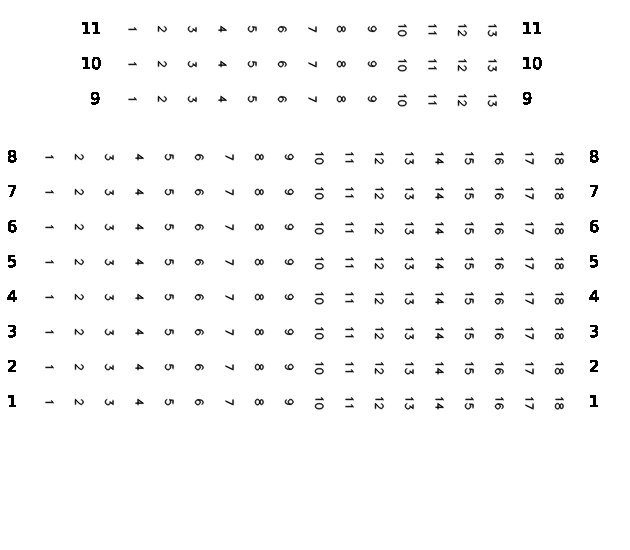 11 1 2 3 4 5 6 7 8 9 10 11 12 13 11
10 1 2 3 4 5 6 7 8 9 10 11 12 13 10
9 1 2 3 4 5 6 7 8 9 10 11 12 13 9

8 1 2 3 4 5 6 7 8 9 10 11 12 13 14 15 16 17 18 8
7 1 2 3 4 5 6 7 8 9 10 11 12 13 14 15 16 17 18 7
6 1 2 3 4 5 6 7 8 9 10 11 12 13 14 15 16 17 18 6
5 1 2 3 4 5 6 7 8 9 10 11 12 13 14 15 16 17 18 5
4 1 2 3 4 5 6 7 8 9 10 11 12 13 14 15 16 17 18 4
3 1 2 3 4 5 6 7 8 9 10 11 12 13 14 15 16 17 18 3
2 1 2 3 4 5 6 7 8 9 10 11 12 13 14 15 16 17 18 2
1 1 2 3 4 5 6 7 8 9 10 11 12 13 14 15 16 17 18 1